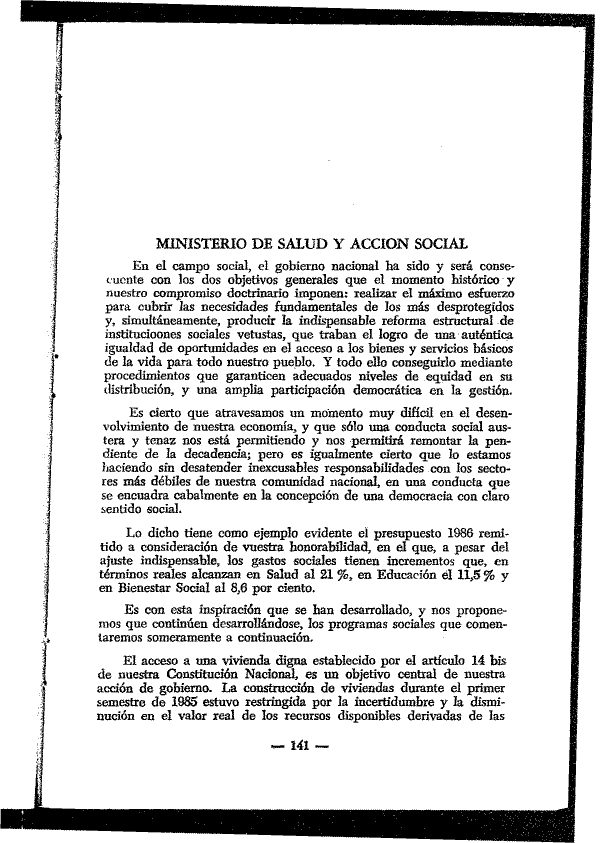 MINISTERIO DE SALUD Y ACCION SOCIAL

En el campo social, el gobierno nacional ha sido y será consecuente con los dos objetivos generales que el momento histórico y nuestro compromiso doctrinario imponen: realizar el máximo esfuerzo para cubrir las necesidades fundamentales de los más desprotegidos y, simultáneamente, producir la indispensable reforma estructural de institucioones sociales vetustas, que traban el logro de una auténtica igualdad de oportunidades en el acceso a los bienes y servicios básicos de la vida para todo nuestro pueblo. Y todo ello conseguirlo mediante procedimientos que garanticen adecuados niveles de equidad en su distribución, y una amplia participación democrática en la gestión.

Es cierto que atravesamos un momento muy difícil en el desenvolvimiento de nuestra economía, y que sólo una conducta social austera y tenaz nos está permitiendo y nos permitirá remontar la pendiente de la decadencia; pero es igualmente cierto que lo estamos haciendo sin desatender inexcusables responsabilidades con los sectores más débiles de nuestra comunidad nacional, en una conducta que se encuadra cabalmente en la concepción de una democracia con claro sentido social.

Lo dicho tiene como ejemplo evidente el presupuesto 1986 remitido a consideración de vuestra honorabilidad, en el que, a pesar del ajuste indispensable, los gastos sociales tienen incrementos que, en términos reales alcanzan en Salud al 21 %, en Educación el 11,5 % y en Bienestar Social al 8,6 por ciento.

Es con esta inspiración que se han desarrollado, y nos proponemos que continúen desarrollándose, los programas sociales que comentaremos someramente a continuación.

El acceso a una vivienda digna establecido por el artículo 14 bis de nuestra Constitución Nacional, es un objetivo central de nuestra acción de gobierno. La construcción de viviendas durante el primer semestre de 1985 estuvo restringida por la incertidumbre y la disminución en el valor real de los recursos disponibles derivadas de las

— 141 —